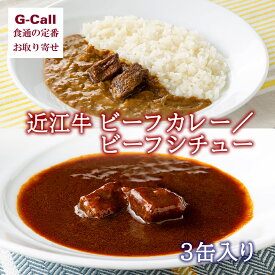 G-Call
食通の定番
お取り寄せ

近江牛 ビーフカレー／ビーフシチュー

3缶入り